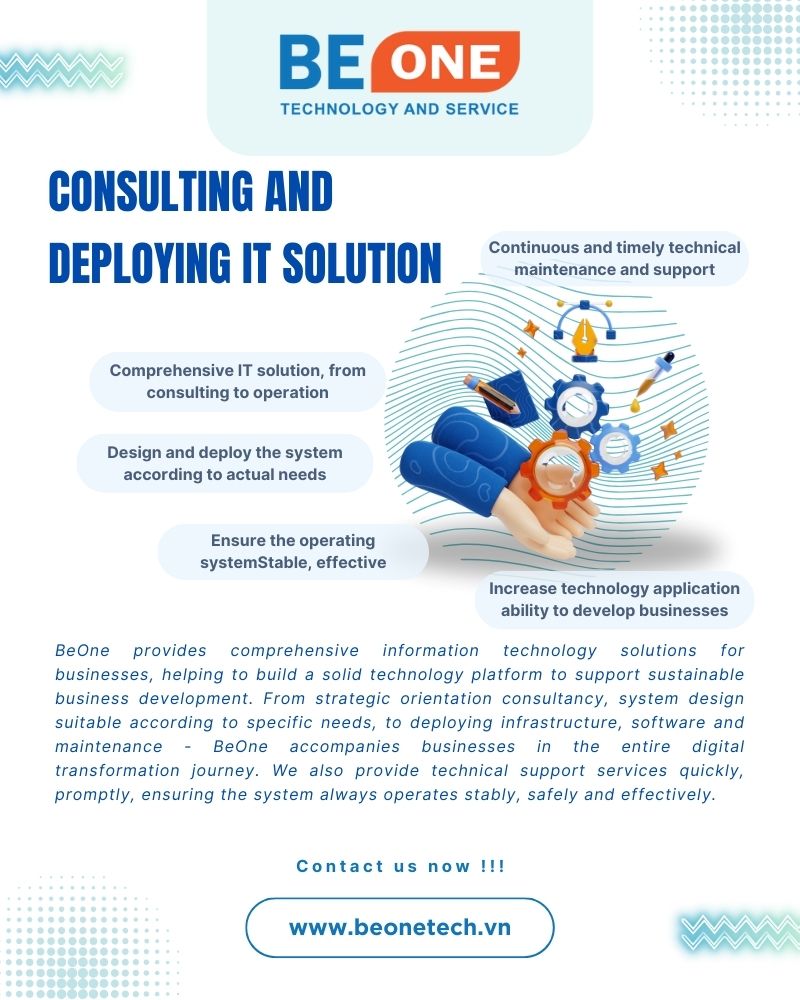 BE ONE
TECHNOLOGY AND SERVICE

CONSULTING AND DEPLOYING IT SOLUTION

Continuous and timely technical maintenance and support

Comprehensive IT solution, from consulting to operation

Design and deploy the system according to actual needs

Ensure the operating systemStable, effective

Increase technology application ability to develop businesses

BeOne provides comprehensive information technology solutions for businesses, helping to build a solid technology platform to support sustainable business development. From strategic orientation consultancy, system design suitable according to specific needs, to deploying infrastructure, software and maintenance - BeOne accompanies businesses in the entire digital transformation journey. We also provide technical support services quickly, promptly, ensuring the system always operates stably, safely and effectively.

Contact us now !!!

www.beonetech.vn